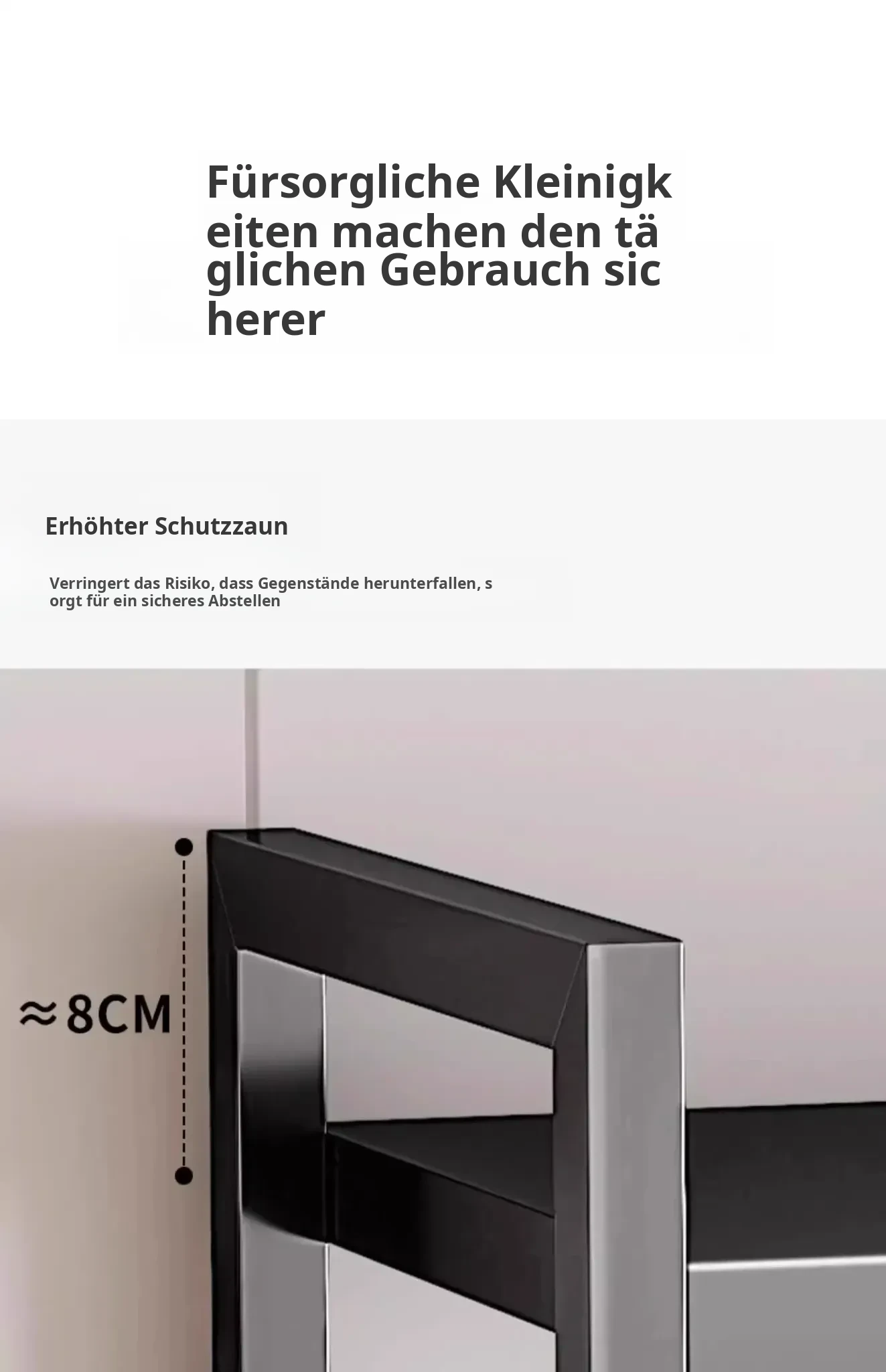 Fürsorgliche Kleinigkeiten machen den täglichen Gebrauch sicherer

Erhöhter Schutzzaun

Verringert das Risiko, dass Gegenstände herunterfallen, sorgt für ein sicheres Abstellen

≈8CM